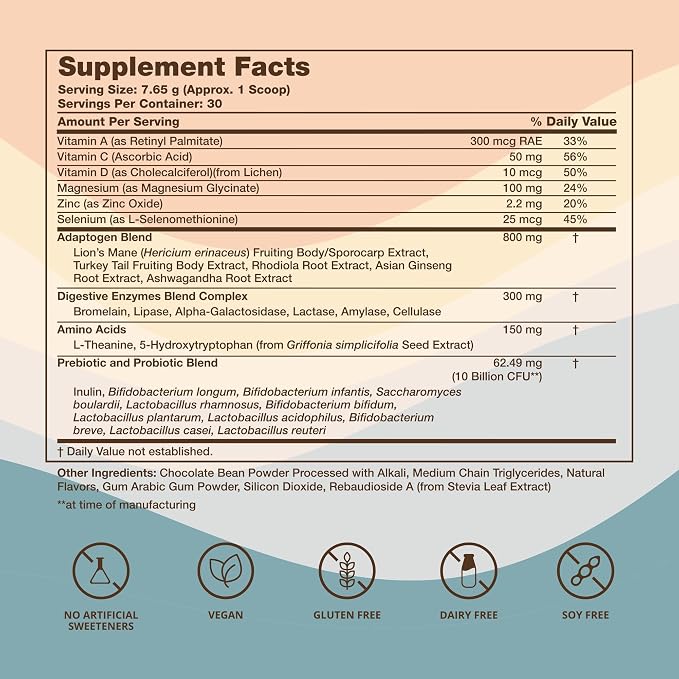 Supplement Facts
Serving Size: 7.65 g (Approx. 1 Scoop)
Servings Per Container: 30

| Amount Per Serving | | % Daily Value |
|---|---|---|
| Vitamin A (as Retinyl Palmitate) | 300 mcg RAE | 33% |
| Vitamin C (Ascorbic Acid) | 50 mg | 56% |
| Vitamin D (as Cholecalciferol)(from Lichen) | 10 mcg | 50% |
| Magnesium (as Magnesium Glycinate) | 100 mg | 24% |
| Zinc (as Zinc Oxide) | 2.2 mg | 20% |
| Selenium (as L-Selenomethionine) | 25 mcg | 45% |
| Adaptogen Blend Lion's Mane (Hericium erinaceus) Fruiting Body/Sporocarp Extract, Turkey Tail Fruiting Body Extract, Rhodiola Root Extract, Asian Ginseng Root Extract, Ashwagandha Root Extract | 800 mg | † |
| Digestive Enzymes Blend Complex Bromelain, Lipase, Alpha-Galactosidase, Lactase, Amylase, Cellulase | 300 mg | † |
| Amino Acids L-Theanine, 5-Hydroxytryptophan (from Griffonia simplicifolia Seed Extract) | 150 mg | † |
| Prebiotic and Probiotic Blend Inulin, Bifidobacterium longum, Bifidobacterium infantis, Saccharomyces boulardii, Lactobacillus rhamnosus, Bifidobacterium bifidum, Lactobacillus plantarum, Lactobacillus acidophilus, Bifidobacterium breve, Lactobacillus casei, Lactobacillus reuteri | 62.49 mg (10 Billion CFU**) | † |

† Daily Value not established.

Other Ingredients: Chocolate Bean Powder Processed with Alkali, Medium Chain Triglycerides, Natural Flavors, Gum Arabic Gum Powder, Silicon Dioxide, Rebaudioside A (from Stevia Leaf Extract)

**at time of manufacturing

NO ARTIFICIAL SWEETENERS
VEGAN
GLUTEN FREE
DAIRY FREE
SOY FREE